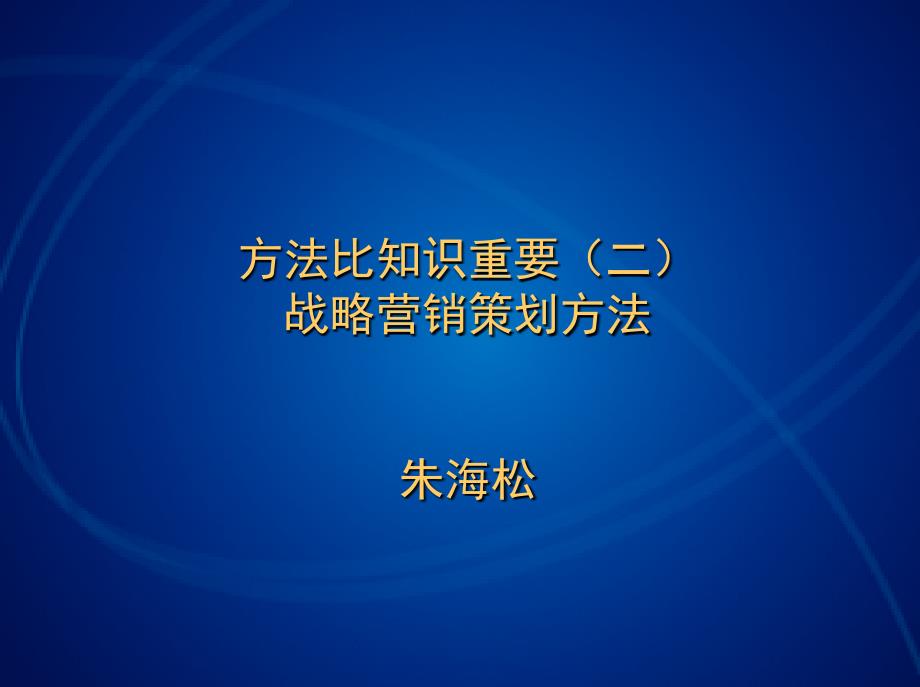 方法比知识重要（二）
战略营销策划方法

朱海松